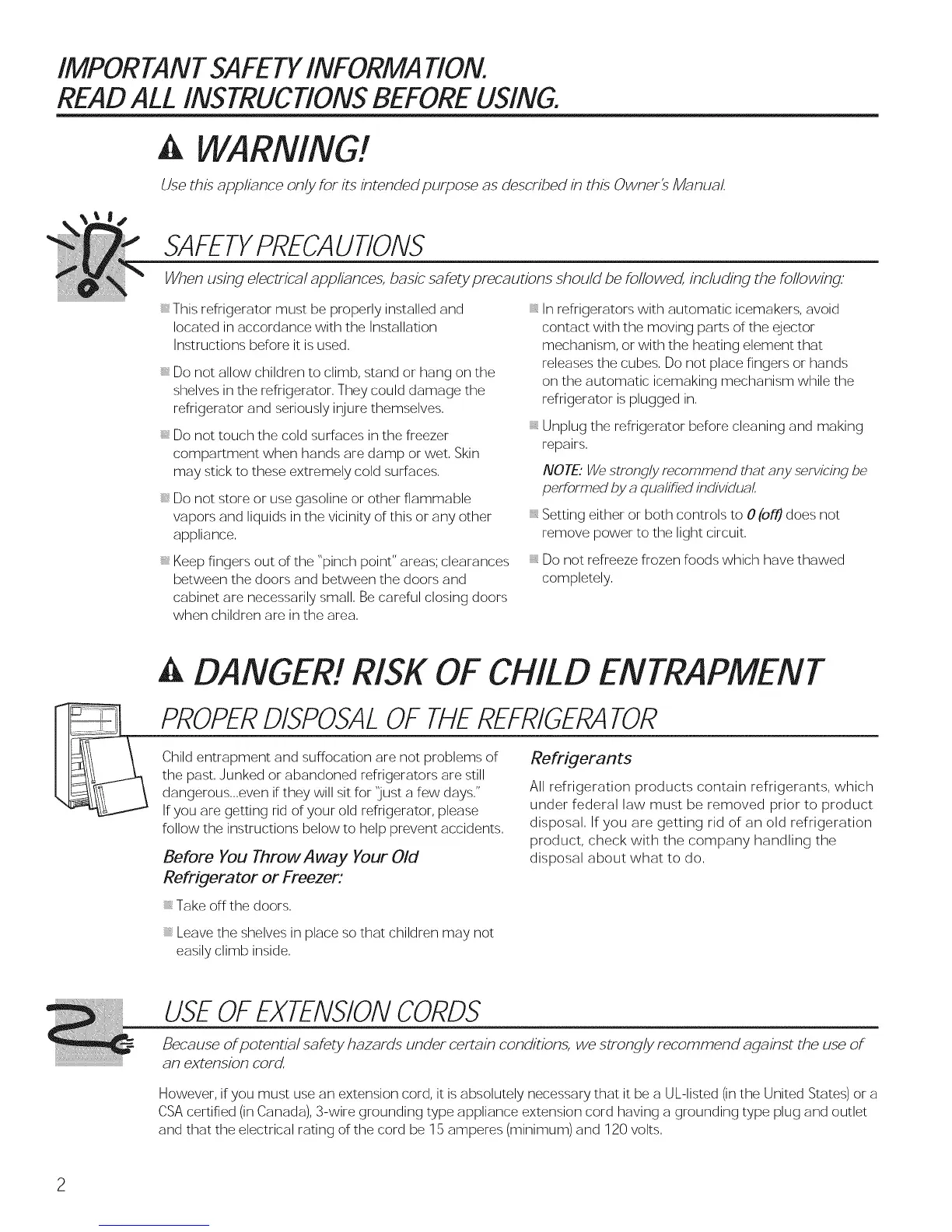 IMPORTANT SAFETY INFORMATION.
READ ALL INSTRUCTIONS BEFORE USING.

WARNING!

Use this appliance only for its intended purpose as described in this Owner's Manual.

SAFETY PRECAUTIONS

When using electrical appliances, basic safety precautions should be followed, including the following:

This refrigerator must be properly installed and located in accordance with the Installation Instructions before it is used.

Do not allow children to climb, stand or hang on the shelves in the refrigerator. They could damage the refrigerator and seriously injure themselves.

Do not touch the cold surfaces in the freezer compartment when hands are damp or wet. Skin may stick to these extremely cold surfaces.

Do not store or use gasoline or other flammable vapors and liquids in the vicinity of this or any other appliance.

Keep fingers out of the "pinch point" areas; clearances between the doors and between the doors and cabinet are necessarily small. Be careful closing doors when children are in the area.

In refrigerators with automatic icemakers, avoid contact with the moving parts of the ejector mechanism, or with the heating element that releases the cubes. Do not place fingers or hands on the automatic icemaking mechanism while the refrigerator is plugged in.

Unplug the refrigerator before cleaning and making repairs.

NOTE: We strongly recommend that any servicing be performed by a qualified individual.

Setting either or both controls to 0 (off) does not remove power to the light circuit.

Do not refreeze frozen foods which have thawed completely.

DANGER! RISK OF CHILD ENTRAPMENT

PROPER DISPOSAL OF THE REFRIGERATOR

Child entrapment and suffocation are not problems of the past. Junked or abandoned refrigerators are still dangerous...even if they will sit for "just a few days." If you are getting rid of your old refrigerator, please follow the instructions below to help prevent accidents.

Before You Throw Away Your Old Refrigerator or Freezer:

Take off the doors.

Leave the shelves in place so that children may not easily climb inside.

Refrigerants

All refrigeration products contain refrigerants, which under federal law must be removed prior to product disposal. If you are getting rid of an old refrigeration product, check with the company handling the disposal about what to do.

USE OF EXTENSION CORDS

Because of potential safety hazards under certain conditions, we strongly recommend against the use of an extension cord.

However, if you must use an extension cord, it is absolutely necessary that it be a UL-listed (in the United States) or a CSA certified (in Canada), 3-wire grounding type appliance extension cord having a grounding type plug and outlet and that the electrical rating of the cord be 15 amperes (minimum) and 120 volts.

2